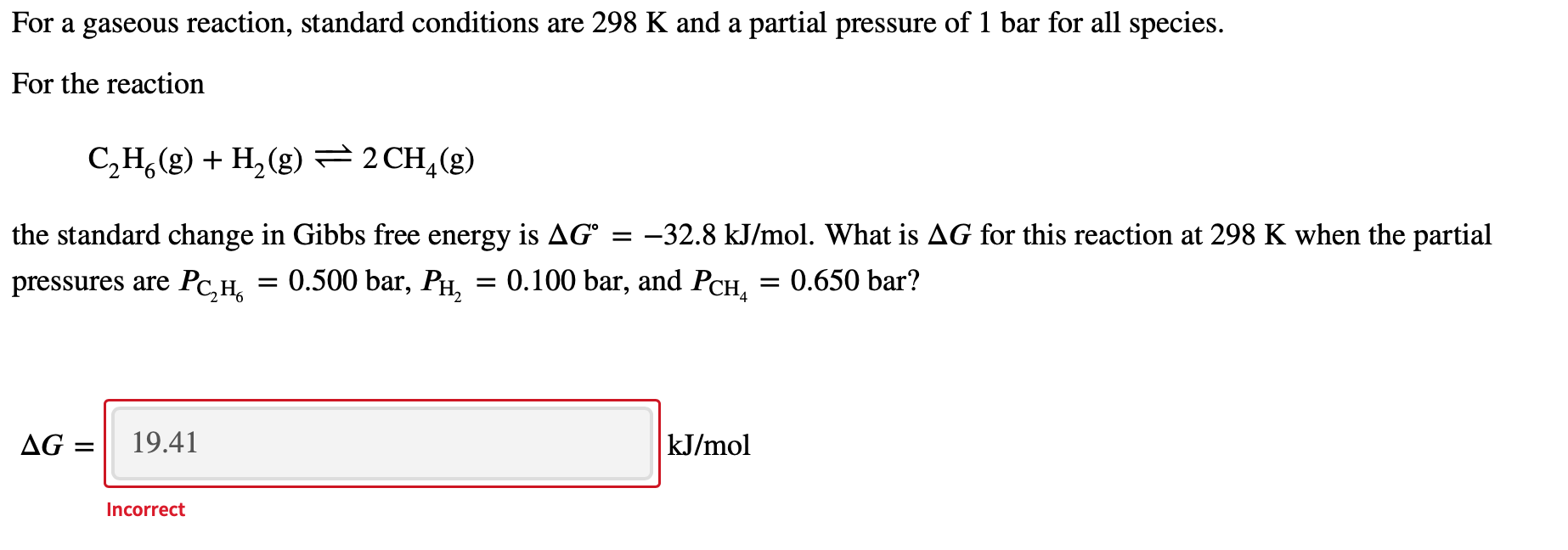 For a gaseous reaction, standard conditions are 298 K and a partial pressure of 1 bar for all species.

For the reaction

$C_2H_6(g) + H_2(g) \rightleftharpoons 2\,CH_4(g)$

the standard change in Gibbs free energy is $\Delta G^\circ = -32.8$ kJ/mol. What is $\Delta G$ for this reaction at 298 K when the partial pressures are $P_{C_2H_6} = 0.500$ bar, $P_{H_2} = 0.100$ bar, and $P_{CH_4} = 0.650$ bar?

$\Delta G =$ 19.41 kJ/mol

Incorrect